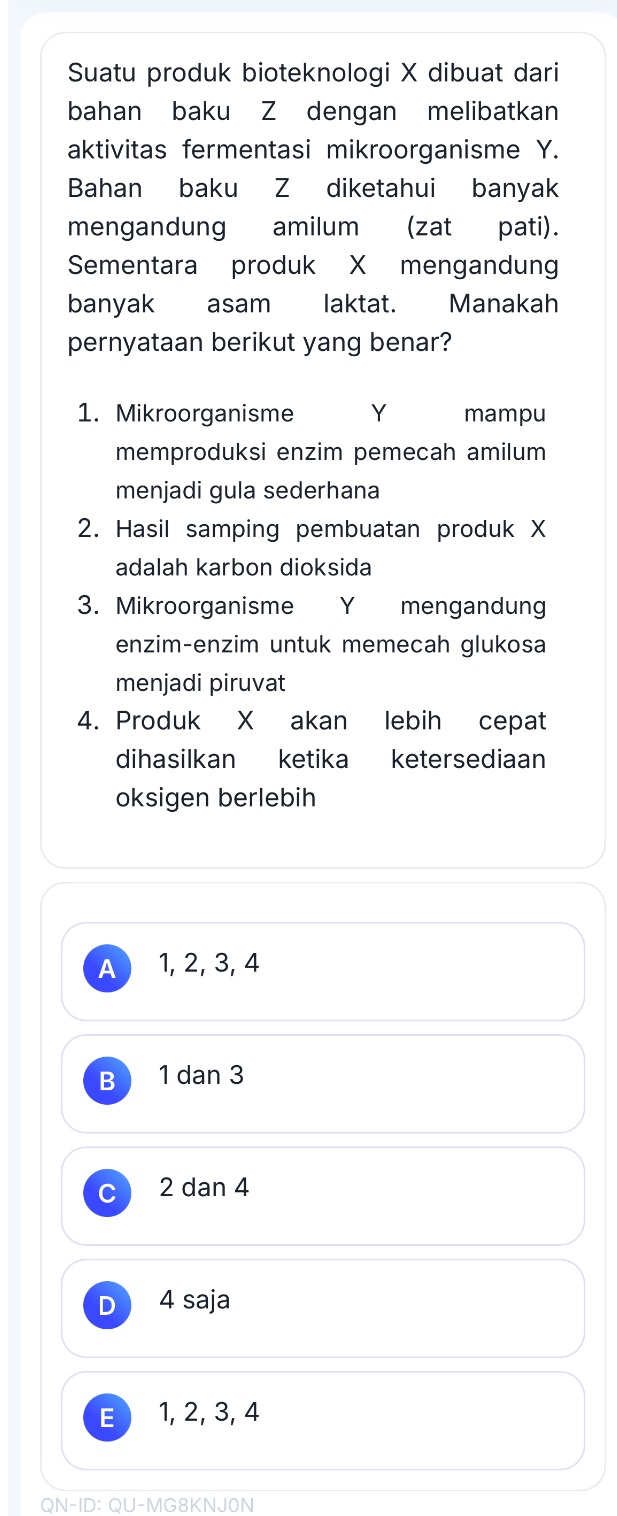 Suatu produk bioteknologi X dibuat dari bahan baku Z dengan melibatkan aktivitas fermentasi mikroorganisme Y. Bahan baku Z diketahui banyak mengandung amilum (zat pati). Sementara produk X mengandung banyak asam laktat. Manakah pernyataan berikut yang benar?

1. Mikroorganisme Y mampu memproduksi enzim pemecah amilum menjadi gula sederhana
2. Hasil samping pembuatan produk X adalah karbon dioksida
3. Mikroorganisme Y mengandung enzim-enzim untuk memecah glukosa menjadi piruvat
4. Produk X akan lebih cepat dihasilkan ketika ketersediaan oksigen berlebih

A 1, 2, 3, 4

B 1 dan 3

C 2 dan 4

D 4 saja

E 1, 2, 3, 4

QN-ID: QU-MG8KNJ0N